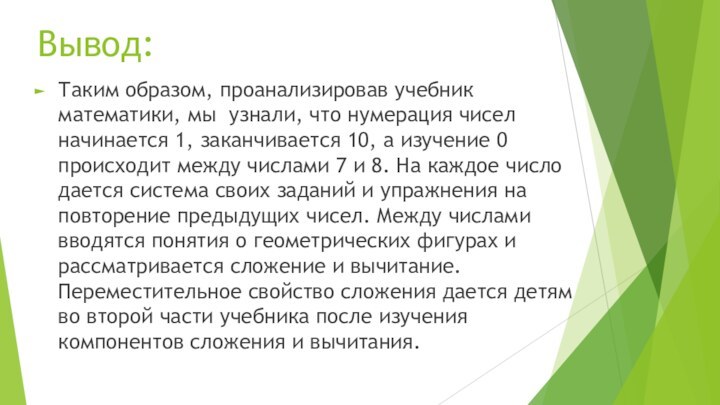 Вывод:

Таким образом, проанализировав учебник математики, мы узнали, что нумерация чисел начинается 1, заканчивается 10, а изучение 0 происходит между числами 7 и 8. На каждое число дается система своих заданий и упражнения на повторение предыдущих чисел. Между числами вводятся понятия о геометрических фигурах и рассматривается сложение и вычитание. Переместительное свойство сложения дается детям во второй части учебника после изучения компонентов сложения и вычитания.